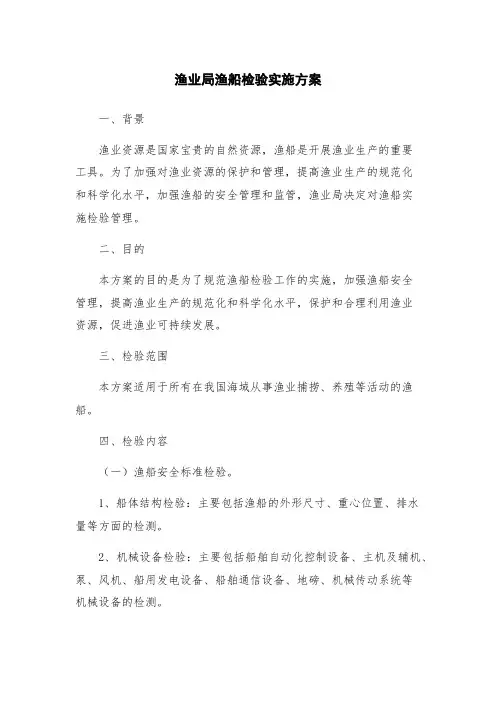 渔业局渔船检验实施方案

一、背景

渔业资源是国家宝贵的自然资源，渔船是开展渔业生产的重要工具。为了加强对渔业资源的保护和管理，提高渔业生产的规范化和科学化水平，加强渔船的安全管理和监管，渔业局决定对渔船实施检验管理。

二、目的

本方案的目的是为了规范渔船检验工作的实施，加强渔船安全管理，提高渔业生产的规范化和科学化水平，保护和合理利用渔业资源，促进渔业可持续发展。

三、检验范围

本方案适用于所有在我国海域从事渔业捕捞、养殖等活动的渔船。

四、检验内容

（一）渔船安全标准检验。

1、船体结构检验：主要包括渔船的外形尺寸、重心位置、排水量等方面的检测。

2、机械设备检验：主要包括船舶自动化控制设备、主机及辅机、泵、风机、船用发电设备、船舶通信设备、地磅、机械传动系统等机械设备的检测。